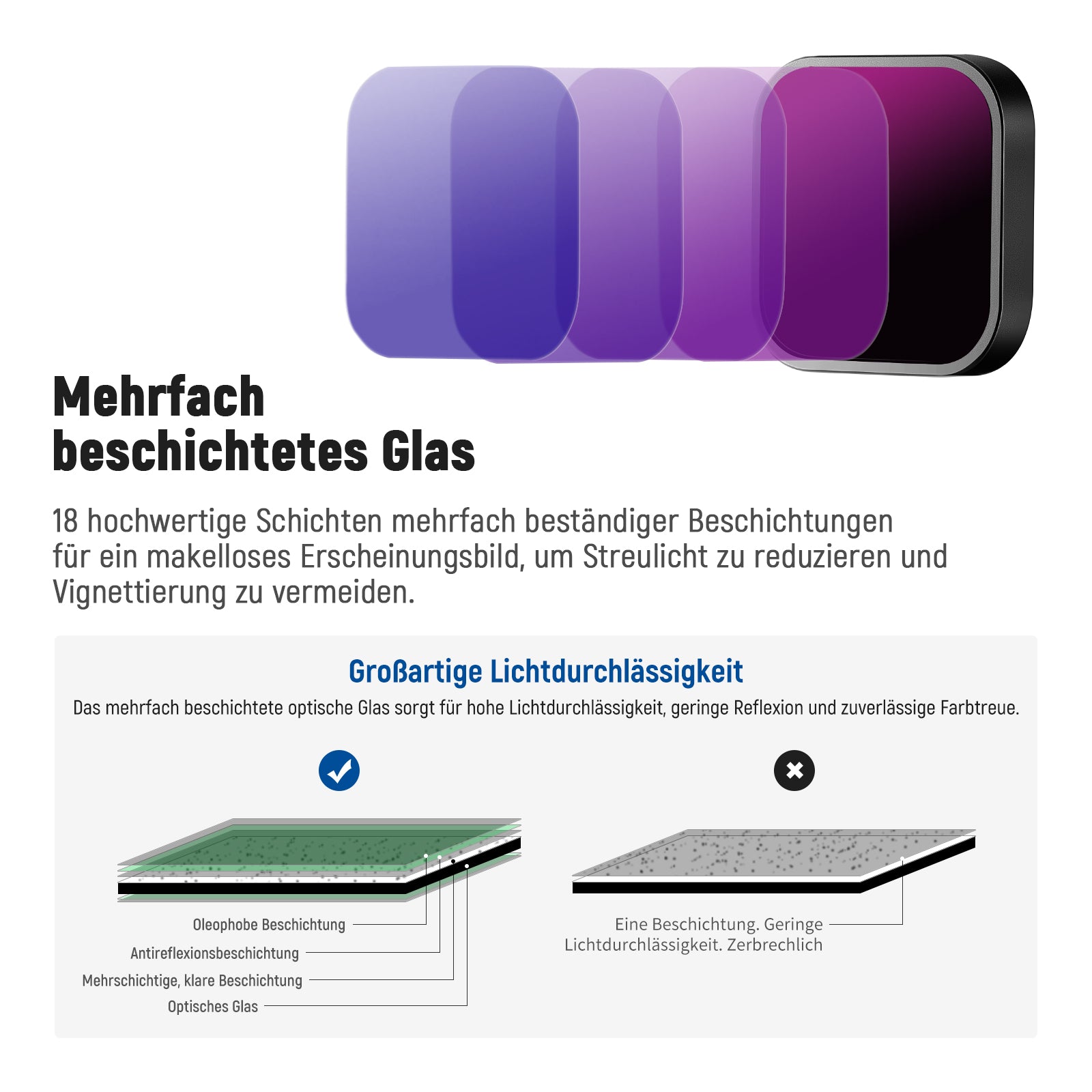 Mehrfach beschichtetes Glas

18 hochwertige Schichten mehrfach beständiger Beschichtungen für ein makelloses Erscheinungsbild, um Streulicht zu reduzieren und Vignettierung zu vermeiden.

Großartige Lichtdurchlässigkeit

Das mehrfach beschichtete optische Glas sorgt für hohe Lichtdurchlässigkeit, geringe Reflexion und zuverlässige Farbtreue.

Oleophobe Beschichtung

Antireflexionsbeschichtung

Mehrschichtige, klare Beschichtung

Optisches Glas

Eine Beschichtung. Geringe Lichtdurchlässigkeit. Zerbrechlich